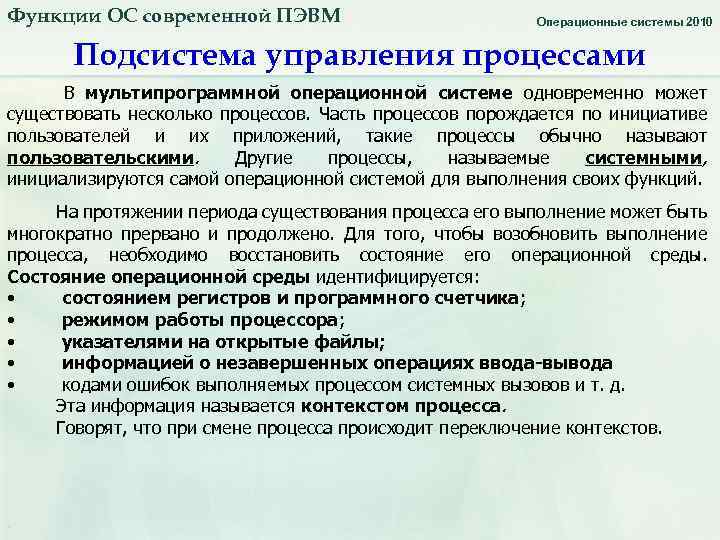 Функции ОС современной ПЭВМ

Операционные системы 2010

Подсистема управления процессами

В мультипрограммной операционной системе одновременно может существовать несколько процессов. Часть процессов порождается по инициативе пользователей и их приложений, такие процессы обычно называют пользовательскими. Другие процессы, называемые системными, инициализируются самой операционной системой для выполнения своих функций.

На протяжении периода существования процесса его выполнение может быть многократно прервано и продолжено. Для того, чтобы возобновить выполнение процесса, необходимо восстановить состояние его операционной среды. Состояние операционной среды идентифицируется:
• состоянием регистров и программного счетчика;
• режимом работы процессора;
• указателями на открытые файлы;
• информацией о незавершенных операциях ввода-вывода
• кодами ошибок выполняемых процессом системных вызовов и т. д.
Эта информация называется контекстом процесса.
Говорят, что при смене процесса происходит переключение контекстов.